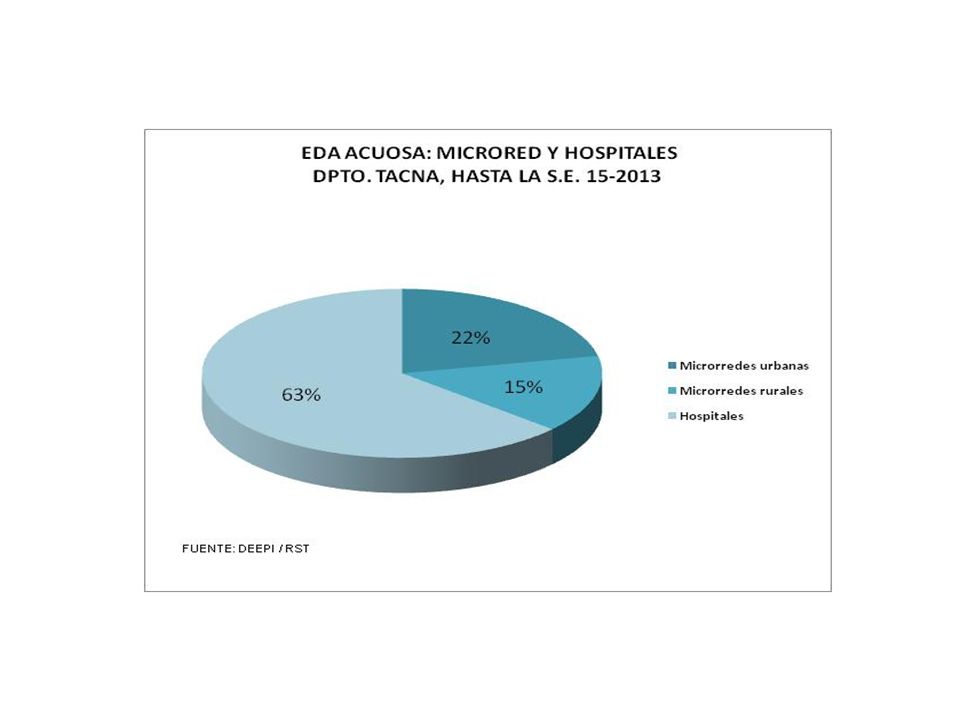 EDA ACUOSA: MICRORED Y HOSPITALES
DPTO. TACNA, HASTA LA S.E. 15-2013

22%

15%

63%

Microrredes urbanas
Microrredes rurales
Hospitales

FUENTE: DEEPI / RST